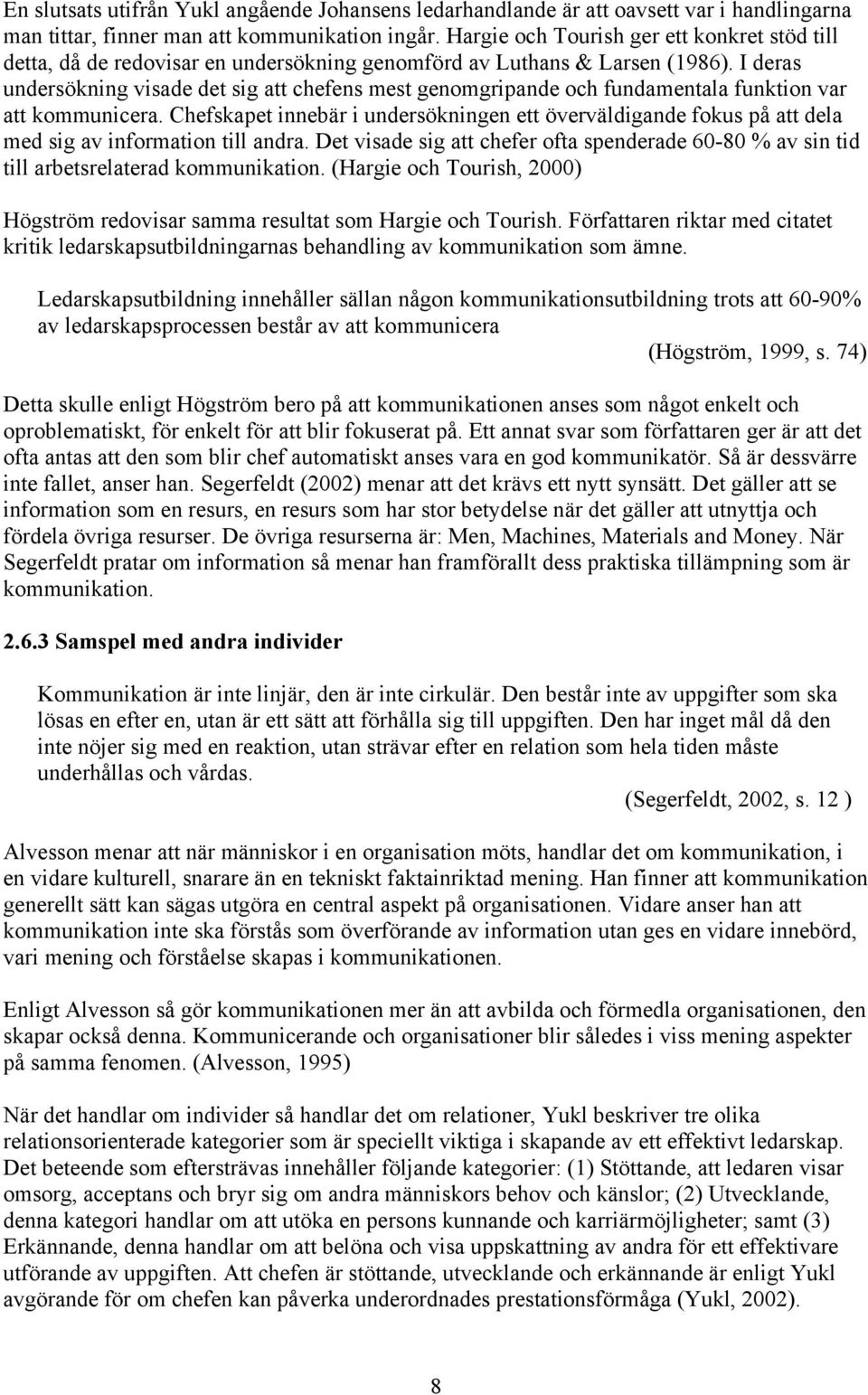 En slutsats utifrån Yukl angående Johansens ledarhandlande är att oavsett var i handlingarna man tittar, finner man att kommunikation ingår. Hargie och Tourish ger ett konkret stöd till detta, då de redovisar en undersökning genomförd av Luthans & Larsen (1986). I deras undersökning visade det sig att chefens mest genomgripande och fundamentala funktion var att kommunicera. Chefskapet innebär i undersökningen ett överväldigande fokus på att dela med sig av information till andra. Det visade sig att chefer ofta spenderade 60-80 % av sin tid till arbetsrelaterad kommunikation. (Hargie och Tourish, 2000)

Högström redovisar samma resultat som Hargie och Tourish. Författaren riktar med citatet kritik ledarskapsutbildningarnas behandling av kommunikation som ämne.

Ledarskapsutbildning innehåller sällan någon kommunikationsutbildning trots att 60-90% av ledarskapsprocessen består av att kommunicera

(Högström, 1999, s. 74)

Detta skulle enligt Högström bero på att kommunikationen anses som något enkelt och oproblematiskt, för enkelt för att blir fokuserat på. Ett annat svar som författaren ger är att det ofta antas att den som blir chef automatiskt anses vara en god kommunikatör. Så är dessvärre inte fallet, anser han. Segerfeldt (2002) menar att det krävs ett nytt synsätt. Det gäller att se information som en resurs, en resurs som har stor betydelse när det gäller att utnyttja och fördela övriga resurser. De övriga resurserna är: Men, Machines, Materials and Money. När Segerfeldt pratar om information så menar han framförallt dess praktiska tillämpning som är kommunikation.

2.6.3 Samspel med andra individer

Kommunikation är inte linjär, den är inte cirkulär. Den består inte av uppgifter som ska lösas en efter en, utan är ett sätt att förhålla sig till uppgiften. Den har inget mål då den inte nöjer sig med en reaktion, utan strävar efter en relation som hela tiden måste underhållas och vårdas.

(Segerfeldt, 2002, s. 12 )

Alvesson menar att när människor i en organisation möts, handlar det om kommunikation, i en vidare kulturell, snarare än en tekniskt faktainriktad mening. Han finner att kommunikation generellt sätt kan sägas utgöra en central aspekt på organisationen. Vidare anser han att kommunikation inte ska förstås som överförande av information utan ges en vidare innebörd, vari mening och förståelse skapas i kommunikationen.

Enligt Alvesson så gör kommunikationen mer än att avbilda och förmedla organisationen, den skapar också denna. Kommunicerande och organisationer blir således i viss mening aspekter på samma fenomen. (Alvesson, 1995)

När det handlar om individer så handlar det om relationer, Yukl beskriver tre olika relationsorienterade kategorier som är speciellt viktiga i skapande av ett effektivt ledarskap. Det beteende som eftersträvas innehåller följande kategorier: (1) Stöttande, att ledaren visar omsorg, acceptans och bryr sig om andra människors behov och känslor; (2) Utvecklande, denna kategori handlar om att utöka en persons kunnande och karriärmöjligheter; samt (3) Erkännande, denna handlar om att belöna och visa uppskattning av andra för ett effektivare utförande av uppgiften. Att chefen är stöttande, utvecklande och erkännande är enligt Yukl avgörande för om chefen kan påverka underordnades prestationsförmåga (Yukl, 2002).

8